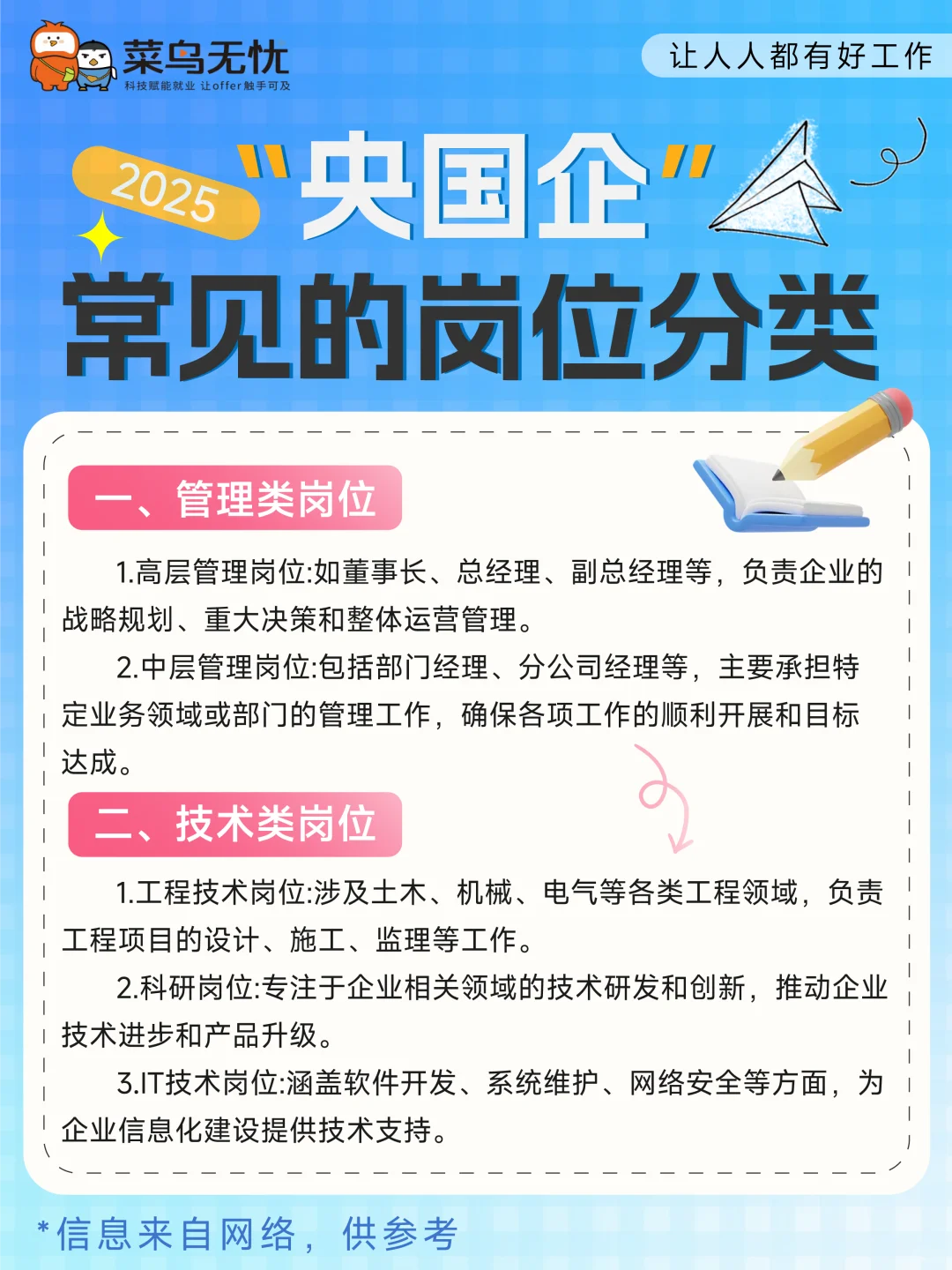 菜鸟无忧
科技赋能就业 让offer触手可及

让人人都有好工作

2025

“央国企”

常见的岗位分类

一、管理类岗位

1.高层管理岗位:如董事长、总经理、副总经理等，负责企业的战略规划、重大决策和整体运营管理。

2.中层管理岗位:包括部门经理、分公司经理等，主要承担特定业务领域或部门的管理工作，确保各项工作的顺利开展和目标达成。

二、技术类岗位

1.工程技术岗位:涉及土木、机械、电气等各类工程领域，负责工程项目的设计、施工、监理等工作。

2.科研岗位:专注于企业相关领域的技术研发和创新，推动企业技术进步和产品升级。

3.IT技术岗位:涵盖软件开发、系统维护、网络安全等方面，为企业信息化建设提供技术支持。

*信息来自网络，供参考